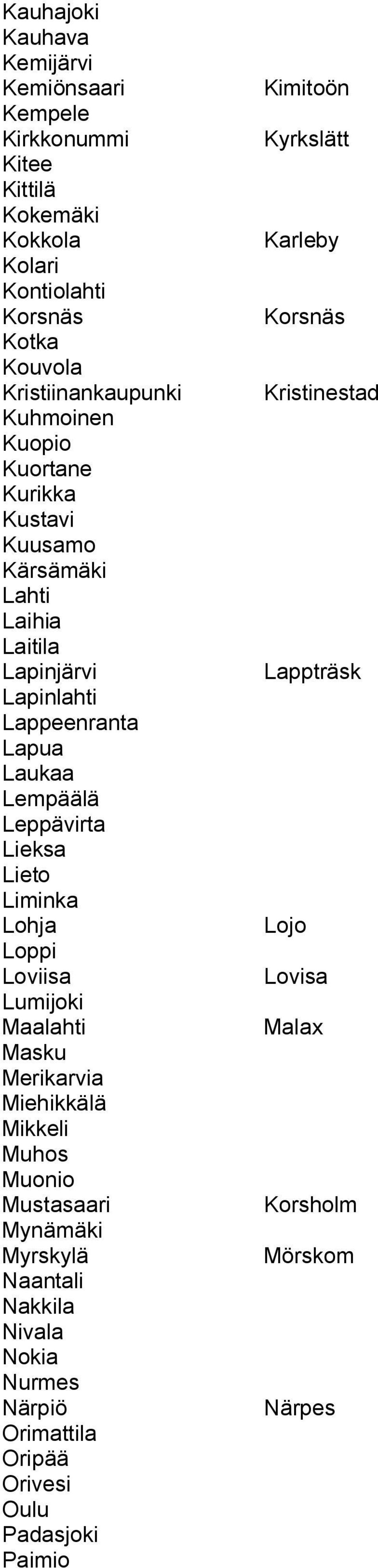 | | |
|---|---|
| Kauhajoki | |
| Kauhava | |
| Kemijärvi | |
| Kemiönsaari | Kimitoön |
| Kempele | |
| Kirkkonummi | Kyrkslätt |
| Kitee | |
| Kittilä | |
| Kokemäki | |
| Kokkola | Karleby |
| Kolari | |
| Kontiolahti | |
| Korsnäs | Korsnäs |
| Kotka | |
| Kouvola | |
| Kristiinankaupunki | Kristinestad |
| Kuhmoinen | |
| Kuopio | |
| Kuortane | |
| Kurikka | |
| Kustavi | |
| Kuusamo | |
| Kärsämäki | |
| Lahti | |
| Laihia | |
| Laitila | |
| Lapinjärvi | Lappträsk |
| Lapinlahti | |
| Lappeenranta | |
| Lapua | |
| Laukaa | |
| Lempäälä | |
| Leppävirta | |
| Lieksa | |
| Lieto | |
| Liminka | |
| Lohja | Lojo |
| Loppi | |
| Loviisa | Lovisa |
| Lumijoki | |
| Maalahti | Malax |
| Masku | |
| Merikarvia | |
| Miehikkälä | |
| Mikkeli | |
| Muhos | |
| Muonio | |
| Mustasaari | Korsholm |
| Mynämäki | |
| Myrskylä | Mörskom |
| Naantali | |
| Nakkila | |
| Nivala | |
| Nokia | |
| Nurmes | |
| Närpiö | Närpes |
| Orimattila | |
| Oripää | |
| Orivesi | |
| Oulu | |
| Padasjoki | |
| Paimio | |